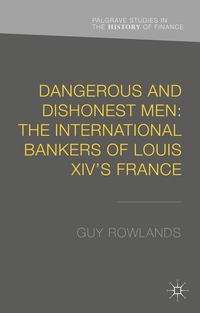 PALGRAVE STUDIES IN THE HISTORY OF FINANCE

DANGEROUS AND DISHONEST MEN: THE INTERNATIONAL BANKERS OF LOUIS XIV'S FRANCE

GUY ROWLANDS